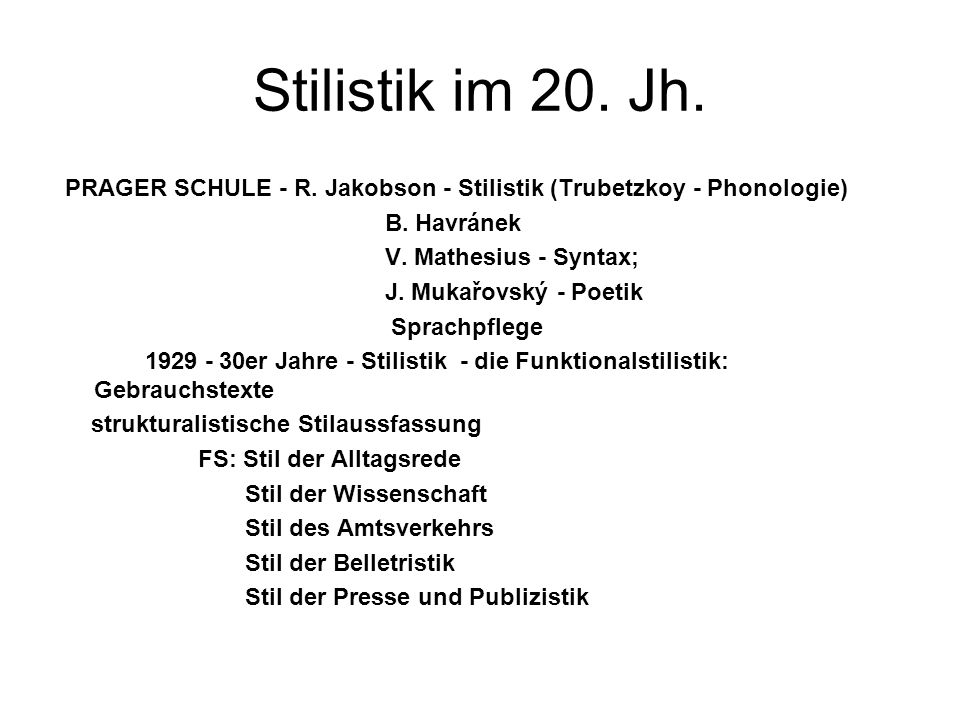 Stilistik im 20. Jh.

PRAGER SCHULE - R. Jakobson - Stilistik (Trubetzkoy - Phonologie)
B. Havránek
V. Mathesius - Syntax;
J. Mukařovský - Poetik
Sprachpflege

1929 - 30er Jahre - Stilistik - die Funktionalstilistik: Gebrauchstexte
strukturalistische Stilaussfassung
FS: Stil der Alltagsrede
Stil der Wissenschaft
Stil des Amtsverkehrs
Stil der Belletristik
Stil der Presse und Publizistik